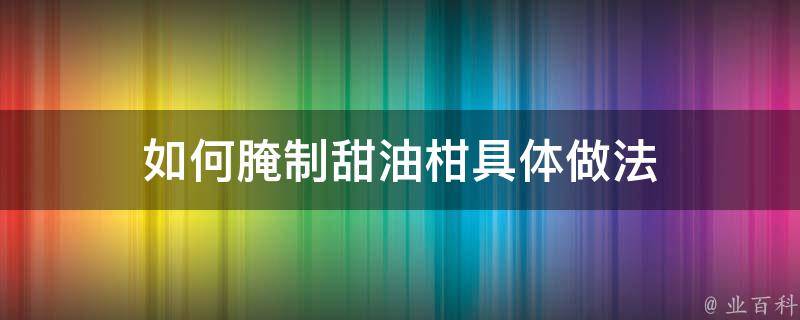 如何腌制甜油柑具体做法

@ 业百科